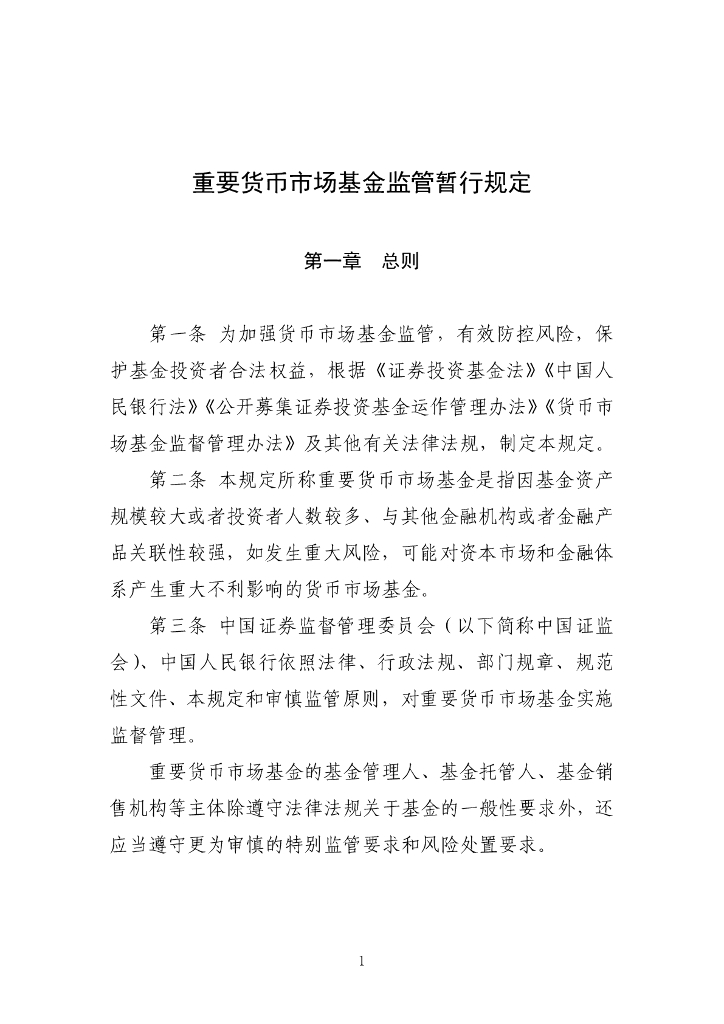 重要货币市场基金监管暂行规定

第一章　总则

第一条 为加强货币市场基金监管，有效防控风险，保护基金投资者合法权益，根据《证券投资基金法》《中国人民银行法》《公开募集证券投资基金运作管理办法》《货币市场基金监督管理办法》及其他有关法律法规，制定本规定。

第二条 本规定所称重要货币市场基金是指因基金资产规模较大或者投资者人数较多、与其他金融机构或者金融产品关联性较强，如发生重大风险，可能对资本市场和金融体系产生重大不利影响的货币市场基金。

第三条 中国证券监督管理委员会（以下简称中国证监会）、中国人民银行依照法律、行政法规、部门规章、规范性文件、本规定和审慎监管原则，对重要货币市场基金实施监督管理。

重要货币市场基金的基金管理人、基金托管人、基金销售机构等主体除遵守法律法规关于基金的一般性要求外，还应当遵守更为审慎的特别监管要求和风险处置要求。

1